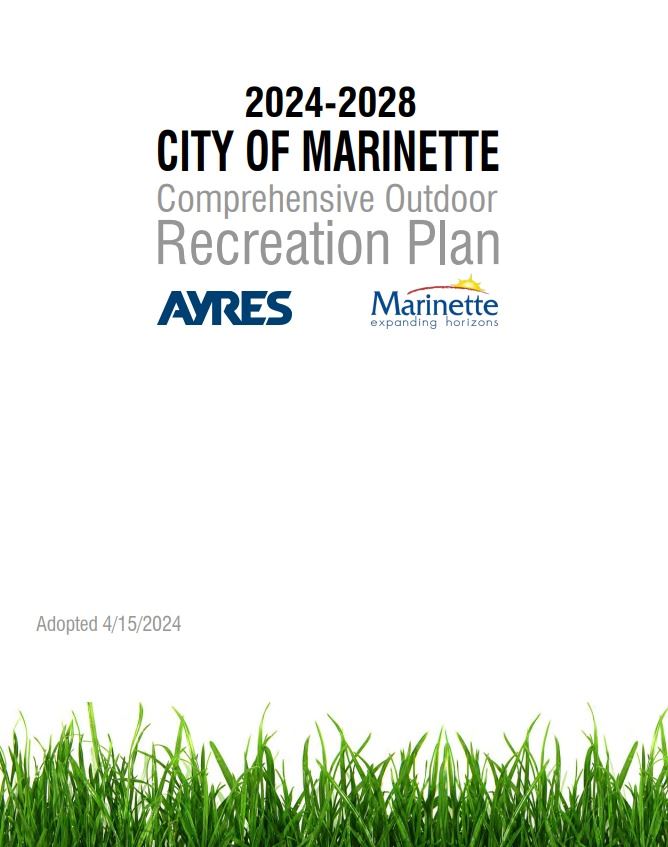 2024-2028
CITY OF MARINETTE
Comprehensive Outdoor
Recreation Plan

AYRES

Marinette
expanding horizons

Adopted 4/15/2024